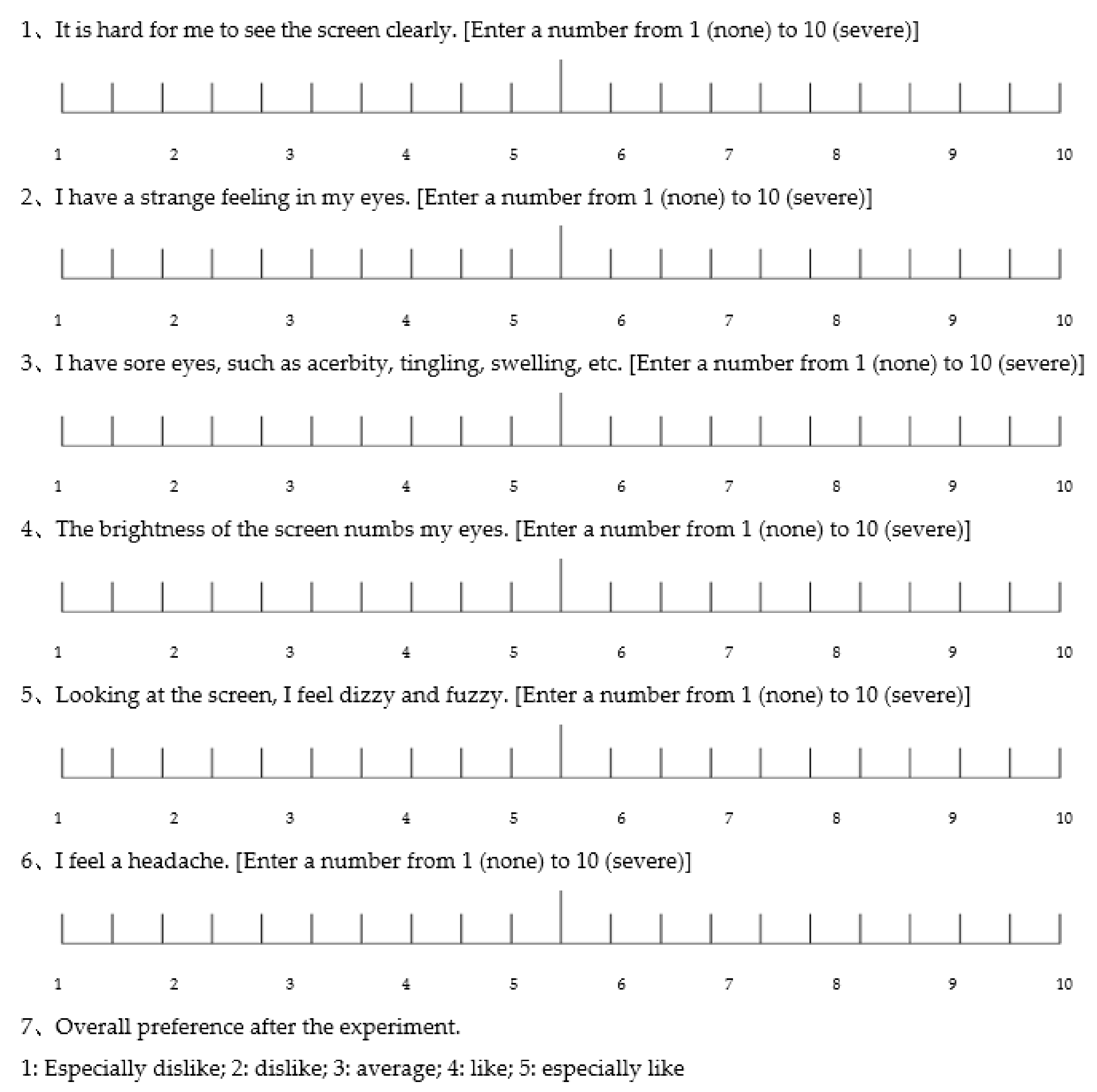 1、It is hard for me to see the screen clearly. [Enter a number from 1 (none) to 10 (severe)]

1 2 3 4 5 6 7 8 9 10

2、I have a strange feeling in my eyes. [Enter a number from 1 (none) to 10 (severe)]

1 2 3 4 5 6 7 8 9 10

3、I have sore eyes, such as acerbity, tingling, swelling, etc. [Enter a number from 1 (none) to 10 (severe)]

1 2 3 4 5 6 7 8 9 10

4、The brightness of the screen numbs my eyes. [Enter a number from 1 (none) to 10 (severe)]

1 2 3 4 5 6 7 8 9 10

5、Looking at the screen, I feel dizzy and fuzzy. [Enter a number from 1 (none) to 10 (severe)]

1 2 3 4 5 6 7 8 9 10

6、I feel a headache. [Enter a number from 1 (none) to 10 (severe)]

1 2 3 4 5 6 7 8 9 10

7、Overall preference after the experiment.

1: Especially dislike; 2: dislike; 3: average; 4: like; 5: especially like